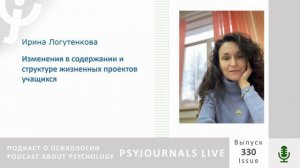 Ирина Логутенкова

Изменения в содержании и структуре жизненных проектов учащихся

ПОДКАСТ О ПСИХОЛОГИИ
PODCAST ABOUT PSYCHOLOGY

PSYJOURNALS LIVE

Выпуск
330
Issue